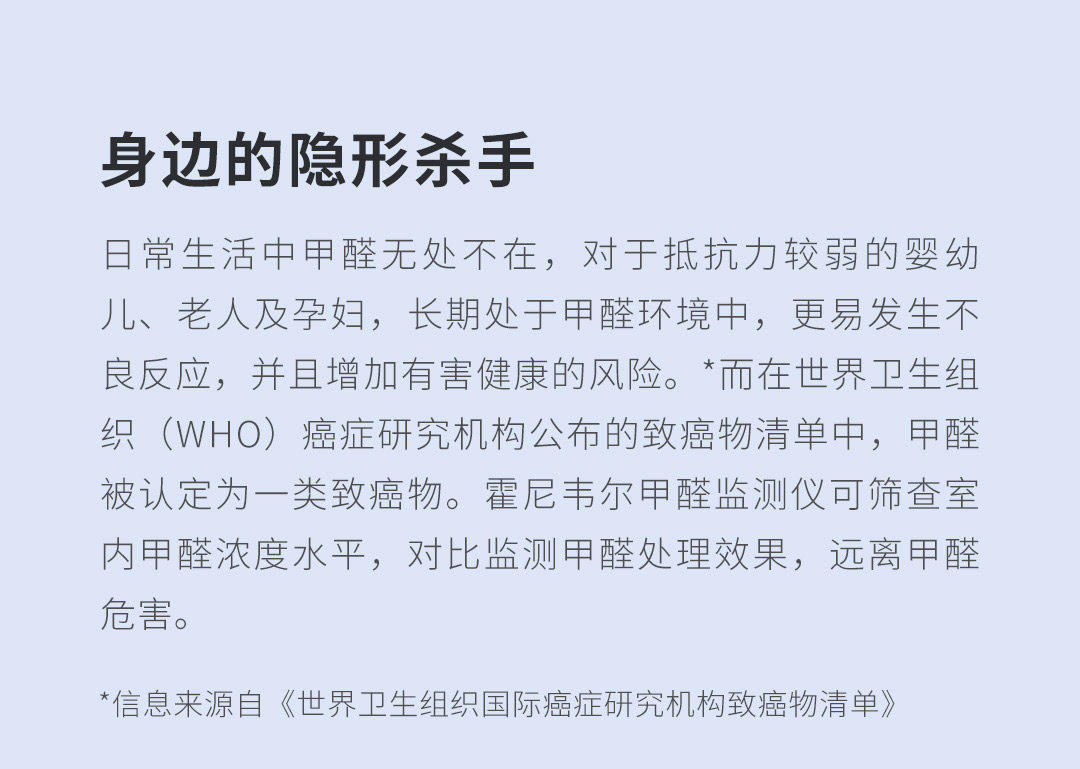 身边的隐形杀手

日常生活中甲醛无处不在，对于抵抗力较弱的婴幼儿、老人及孕妇，长期处于甲醛环境中，更易发生不良反应，并且增加有害健康的风险。*而在世界卫生组织（WHO）癌症研究机构公布的致癌物清单中，甲醛被认定为一类致癌物。霍尼韦尔甲醛监测仪可筛查室内甲醛浓度水平，对比监测甲醛处理效果，远离甲醛危害。

*信息来源自《世界卫生组织国际癌症研究机构致癌物清单》